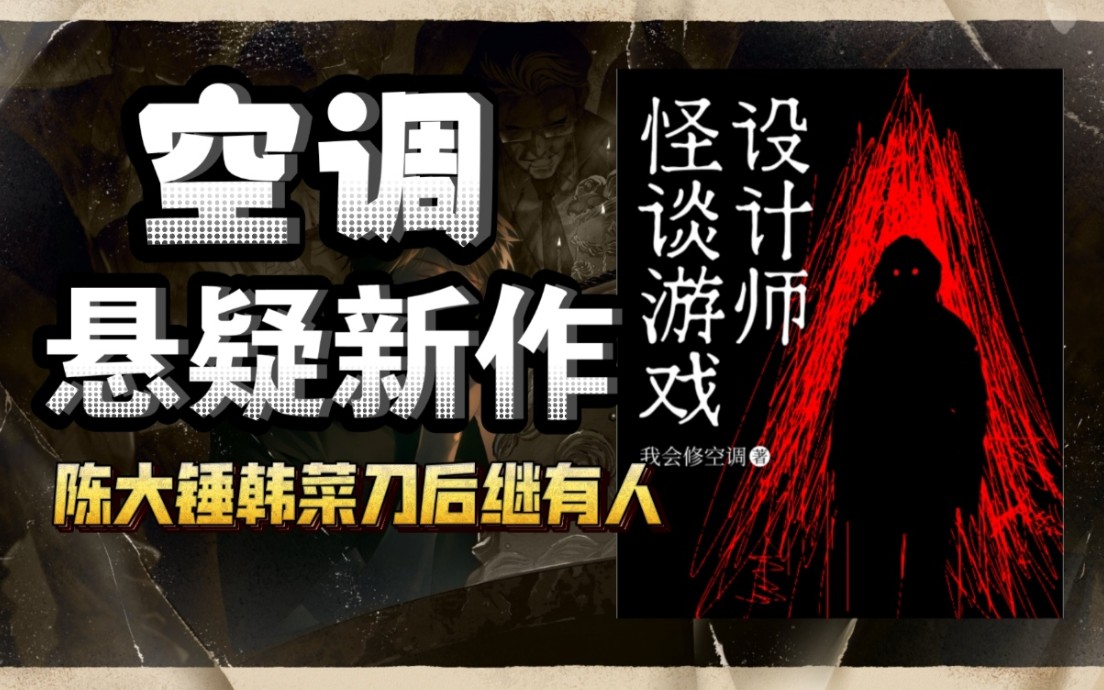 空调
悬疑新作
陈大锤韩菜刀后继有人

怪谈游戏设计师

我会修空调 著